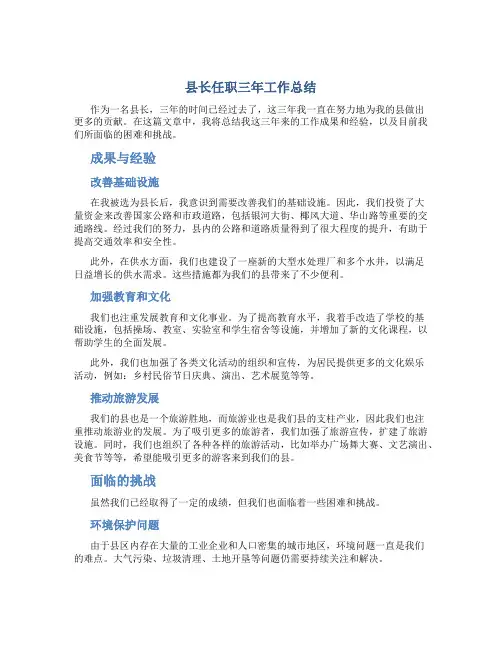 县长任职三年工作总结

作为一名县长，三年的时间已经过去了，这三年我一直在努力地为我的县做出更多的贡献。在这篇文章中，我将总结我这三年来的工作成果和经验，以及目前我们所面临的困难和挑战。

成果与经验

改善基础设施

在我被选为县长后，我意识到需要改善我们的基础设施。因此，我们投资了大量资金来改善国家公路和市政道路，包括银河大街、椰风大道、华山路等重要的交通路线。经过我们的努力，县内的公路和道路质量得到了很大程度的提升，有助于提高交通效率和安全性。

此外，在供水方面，我们也建设了一座新的大型水处理厂和多个水井，以满足日益增长的供水需求。这些措施都为我们的县带来了不少便利。

加强教育和文化

我们也注重发展教育和文化事业。为了提高教育水平，我着手改造了学校的基础设施，包括操场、教室、实验室和学生宿舍等设施，并增加了新的文化课程，以帮助学生的全面发展。

此外，我们也加强了各类文化活动的组织和宣传，为居民提供更多的文化娱乐活动，例如：乡村民俗节日庆典、演出、艺术展览等等。

推动旅游发展

我们的县也是一个旅游胜地，而旅游业也是我们县的支柱产业，因此我们也注重推动旅游业的发展。为了吸引更多的旅游者，我们加强了旅游宣传，扩建了旅游设施。同时，我们也组织了各种各样的旅游活动，比如举办广场舞大赛、文艺演出、美食节等等，希望能吸引更多的游客来到我们的县。

面临的挑战

虽然我们已经取得了一定的成绩，但我们也面临着一些困难和挑战。

环境保护问题

由于县区内存在大量的工业企业和人口密集的城市地区，环境问题一直是我们的难点。大气污染、垃圾清理、土地开垦等问题仍需要持续关注和解决。